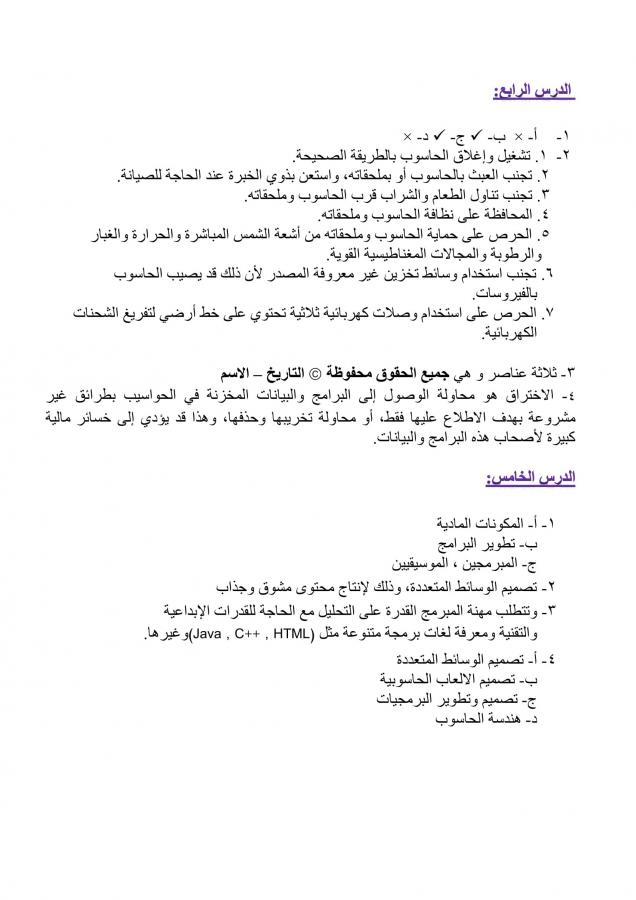 الدرس الرابع:

١- أ- × ب- ✓ ج- ✓ د- ×
٢- ١. تشغيل وإغلاق الحاسوب بالطريقة الصحيحة.
٢. تجنب العبث بالحاسوب أو بملحقاته، واستعن بذوي الخبرة عند الحاجة للصيانة.
٣. تجنب تناول الطعام والشراب قرب الحاسوب وملحقاته.
٤. المحافظة على نظافة الحاسوب وملحقاته.
٥. الحرص على حماية الحاسوب وملحقاته من أشعة الشمس المباشرة والحرارة والغبار والرطوبة والمجالات المغناطيسية القوية.
٦. تجنب استخدام وسائط تخزين غير معروفة المصدر لأن ذلك قد يصيب الحاسوب بالفيروسات.
٧. الحرص على استخدام وصلات كهربائية ثلاثية تحتوي على خط أرضي لتفريغ الشحنات الكهربائية.

٣- ثلاثة عناصر و هي جميع الحقوق محفوظة © التاريخ – الاسم
٤- الاختراق هو محاولة الوصول إلى البرامج والبيانات المخزنة في الحواسيب بطرائق غير مشروعة بهدف الاطلاع عليها فقط، أو محاولة تخريبها وحذفها، وهذا قد يؤدي إلى خسائر مالية كبيرة لأصحاب هذه البرامج والبيانات.

الدرس الخامس:

١- أ- المكونات المادية
ب- تطوير البرامج
ج- المبرمجين ، الموسيقيين
٢- تصميم الوسائط المتعددة، وذلك لإنتاج محتوى مشوق وجذاب
٣- وتتطلب مهنة المبرمج القدرة على التحليل مع الحاجة للقدرات الإبداعية والتقنية ومعرفة لغات برمجة متنوعة مثل (Java , C++ , HTML)وغيرها.
٤- أ- تصميم الوسائط المتعددة
ب- تصميم الالعاب الحاسوبية
ج- تصميم وتطوير البرمجيات
د- هندسة الحاسوب